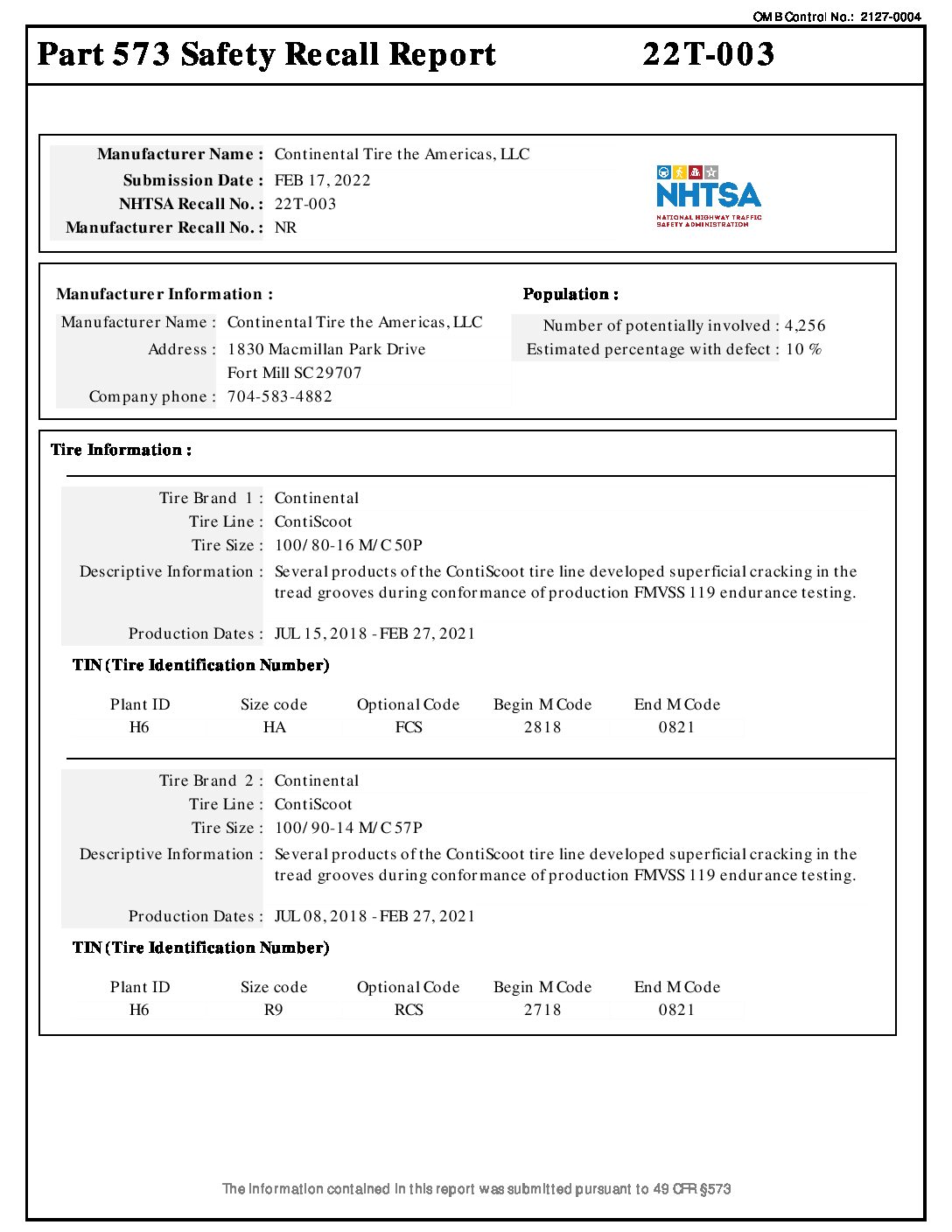 OMB Control No.: 2127-0004

Part 573 Safety Recall Report 22T-003

Manufacturer Name : Continental Tire the Americas, LLC
Submission Date : FEB 17, 2022
NHTSA Recall No. : 22T-003
Manufacturer Recall No. : NR

NHTSA
NATIONAL HIGHWAY TRAFFIC SAFETY ADMINISTRATION

Manufacturer Information :
Manufacturer Name : Continental Tire the Americas, LLC
Address : 1830 Macmillan Park Drive
Fort Mill SC 29707
Company phone : 704-583-4882

Population :
Number of potentially involved : 4,256
Estimated percentage with defect : 10 %

Tire Information :

Tire Brand 1 : Continental
Tire Line : ContiScoot
Tire Size : 100/80-16 M/C 50P
Descriptive Information : Several products of the ContiScoot tire line developed superficial cracking in the tread grooves during conformance of production FMVSS 119 endurance testing.
Production Dates : JUL 15, 2018 - FEB 27, 2021

TIN (Tire Identification Number)

| Plant ID | Size code | Optional Code | Begin M Code | End M Code |
|---|---|---|---|---|
| H6 | HA | FCS | 2818 | 0821 |

Tire Brand 2 : Continental
Tire Line : ContiScoot
Tire Size : 100/90-14 M/C 57P
Descriptive Information : Several products of the ContiScoot tire line developed superficial cracking in the tread grooves during conformance of production FMVSS 119 endurance testing.
Production Dates : JUL 08, 2018 - FEB 27, 2021

TIN (Tire Identification Number)

| Plant ID | Size code | Optional Code | Begin M Code | End M Code |
|---|---|---|---|---|
| H6 | R9 | RCS | 2718 | 0821 |

The information contained in this report was submitted pursuant to 49 CFR §573